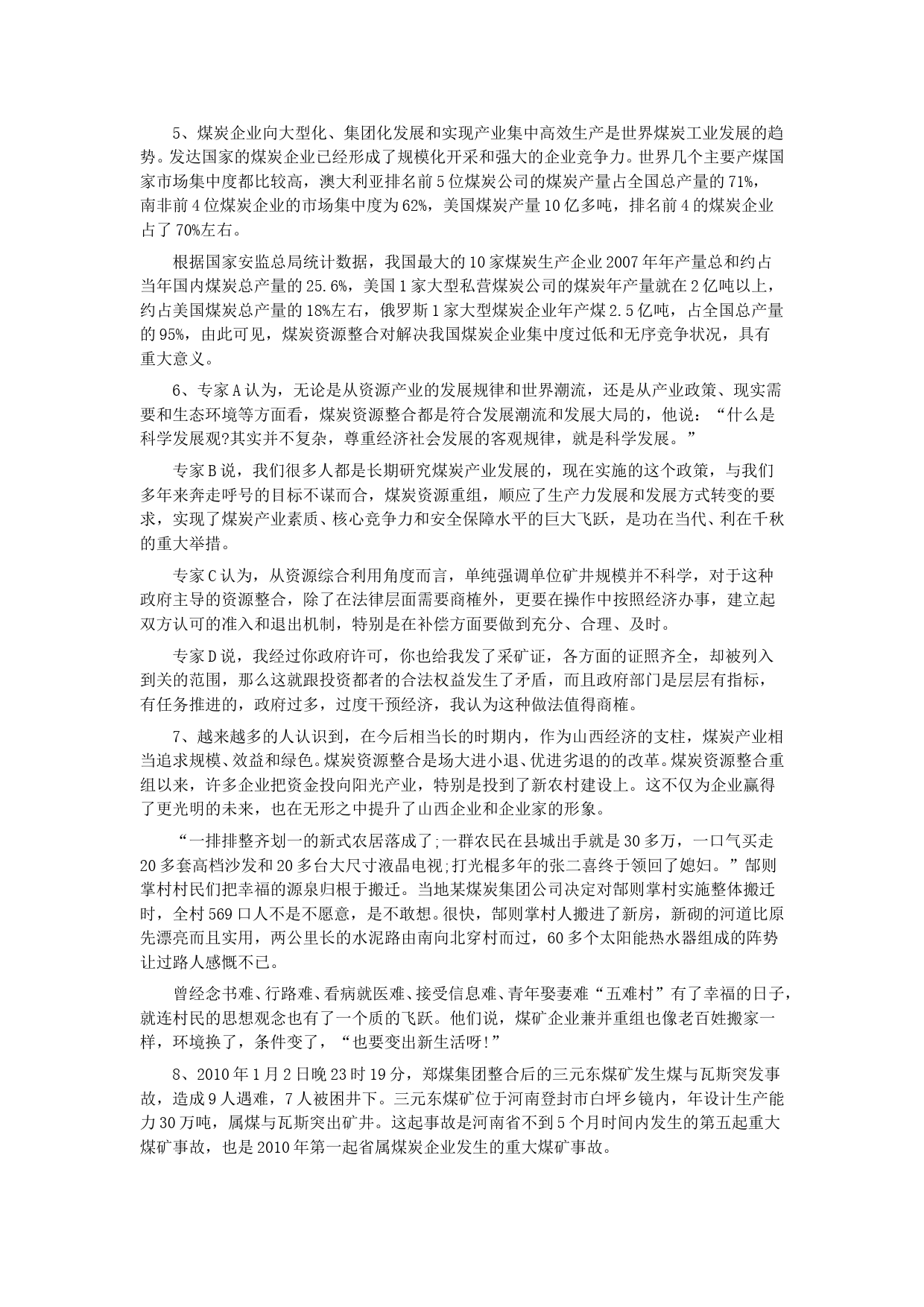 5、煤炭企业向大型化、集团化发展和实现产业集中高效生产是世界煤炭工业发展的趋势。发达国家的煤炭企业已经形成了规模化开采和强大的企业竞争力。世界几个主要产煤国家市场集中度都比较高，澳大利亚排名前5位煤炭公司的煤炭产量占全国总产量的71%，南非前4位煤炭企业的市场集中度为62%，美国煤炭产量10亿多吨，排名前4的煤炭企业占了70%左右。

根据国家安监总局统计数据，我国最大的10家煤炭生产企业2007年年产量总和约占当年国内煤炭总产量的25.6%，美国1家大型私营煤炭公司的煤炭年产量就在2亿吨以上，约占美国煤炭总产量的18%左右，俄罗斯1家大型煤炭企业年产煤2.5亿吨，占全国总产量的95%，由此可见，煤炭资源整合对解决我国煤炭企业集中度过低和无序竞争状况，具有重大意义。

6、专家A认为，无论是从资源产业的发展规律和世界潮流，还是从产业政策、现实需要和生态环境等方面看，煤炭资源整合都是符合发展潮流和发展大局的，他说：“什么是科学发展观?其实并不复杂，尊重经济社会发展的客观规律，就是科学发展。”

专家B说，我们很多人都是长期研究煤炭产业发展的，现在实施的这个政策，与我们多年来奔走呼号的目标不谋而合，煤炭资源重组，顺应了生产力发展和发展方式转变的要求，实现了煤炭产业素质、核心竞争力和安全保障水平的巨大飞跃，是功在当代、利在千秋的重大举措。

专家C认为，从资源综合利用角度而言，单纯强调单位矿井规模并不科学，对于这种政府主导的资源整合，除了在法律层面需要商榷外，更要在操作中按照经济办事，建立起双方认可的准入和退出机制，特别是在补偿方面要做到充分、合理、及时。

专家D说，我经过你政府许可，你也给我发了采矿证，各方面的证照齐全，却被列入到关的范围，那么这就跟投资都者的合法权益发生了矛盾，而且政府部门是层层有指标，有任务推进的，政府过多，过度干预经济，我认为这种做法值得商榷。

7、越来越多的人认识到，在今后相当长的时期内，作为山西经济的支柱，煤炭产业相当追求规模、效益和绿色。煤炭资源整合是场大进小退、优进劣退的的改革。煤炭资源整合重组以来，许多企业把资金投向阳光产业，特别是投到了新农村建设上。这不仅为企业赢得了更光明的未来，也在无形之中提升了山西企业和企业家的形象。

“一排排整齐划一的新式农居落成了;一群农民在县城出手就是30多万，一口气买走20多套高档沙发和20多台大尺寸液晶电视;打光棍多年的张二喜终于领回了媳妇。”郜则掌村村民们把幸福的源泉归根于搬迁。当地某煤炭集团公司决定对郜则掌村实施整体搬迁时，全村569口人不是不愿意，是不敢想。很快，郜则掌村人搬进了新房，新砌的河道比原先漂亮而且实用，两公里长的水泥路由南向北穿村而过，60多个太阳能热水器组成的阵势让过路人感慨不已。

曾经念书难、行路难、看病就医难、接受信息难、青年娶妻难“五难村”有了幸福的日子，就连村民的思想观念也有了一个质的飞跃。他们说，煤矿企业兼并重组也像老百姓搬家一样，环境换了，条件变了，“也要变出新生活呀!”

8、2010年1月2日晚23时19分，郑煤集团整合后的三元东煤矿发生煤与瓦斯突发事故，造成9人遇难，7人被困井下。三元东煤矿位于河南登封市白坪乡镜内，年设计生产能力30万吨，属煤与瓦斯突出矿井。这起事故是河南省不到5个月时间内发生的第五起重大煤矿事故，也是2010年第一起省属煤炭企业发生的重大煤矿事故。